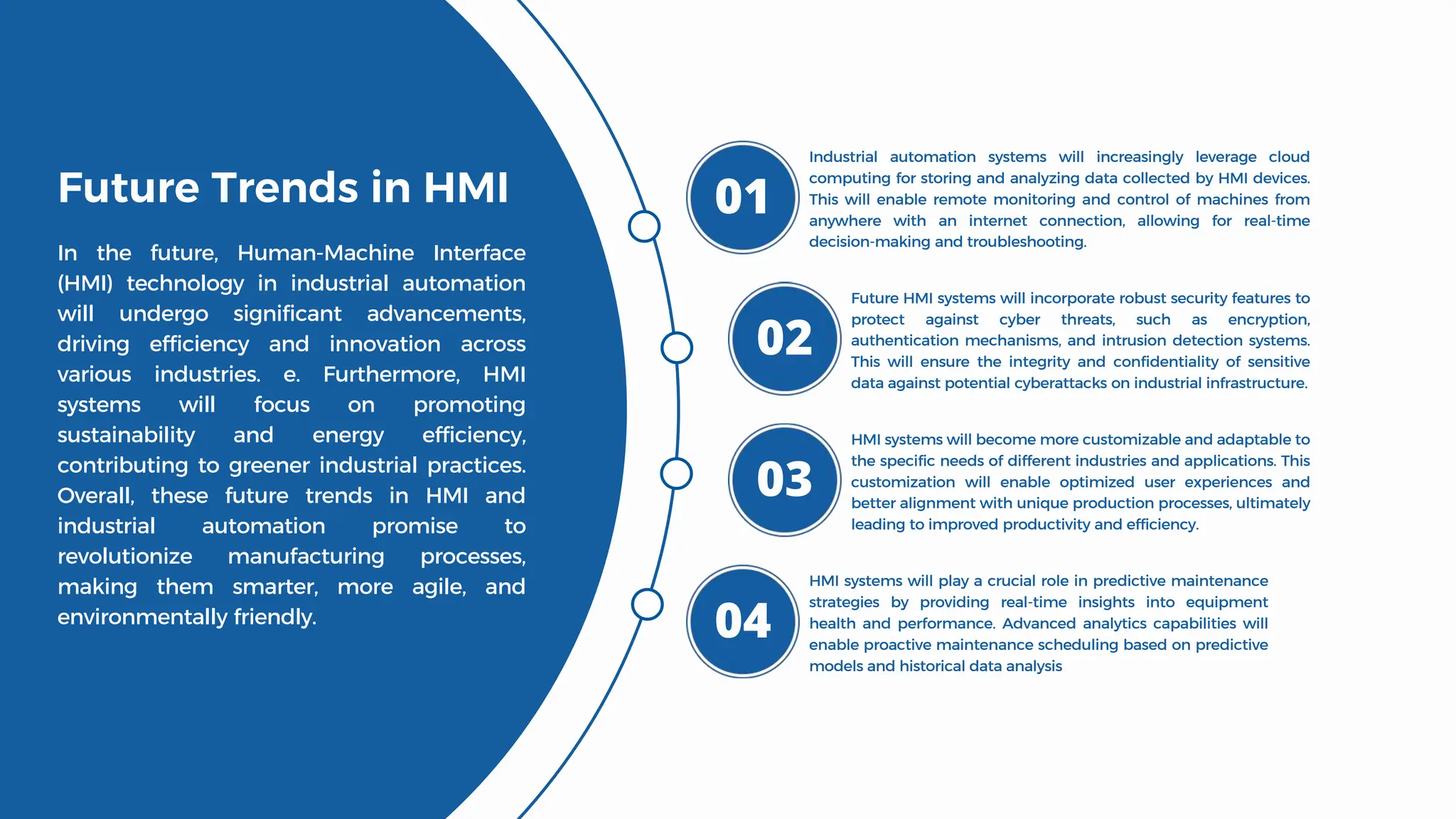 Future Trends in HMI

In the future, Human-Machine Interface (HMI) technology in industrial automation will undergo significant advancements, driving efficiency and innovation across various industries. e. Furthermore, HMI systems will focus on promoting sustainability and energy efficiency, contributing to greener industrial practices. Overall, these future trends in HMI and industrial automation promise to revolutionize manufacturing processes, making them smarter, more agile, and environmentally friendly.

01

Industrial automation systems will increasingly leverage cloud computing for storing and analyzing data collected by HMI devices. This will enable remote monitoring and control of machines from anywhere with an internet connection, allowing for real-time decision-making and troubleshooting.

02

Future HMI systems will incorporate robust security features to protect against cyber threats, such as encryption, authentication mechanisms, and intrusion detection systems. This will ensure the integrity and confidentiality of sensitive data against potential cyberattacks on industrial infrastructure.

03

HMI systems will become more customizable and adaptable to the specific needs of different industries and applications. This customization will enable optimized user experiences and better alignment with unique production processes, ultimately leading to improved productivity and efficiency.

04

HMI systems will play a crucial role in predictive maintenance strategies by providing real-time insights into equipment health and performance. Advanced analytics capabilities will enable proactive maintenance scheduling based on predictive models and historical data analysis